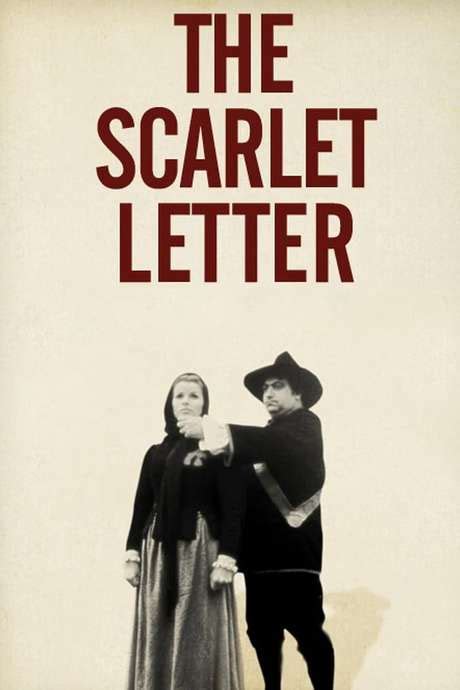 THE SCARLET LETTER